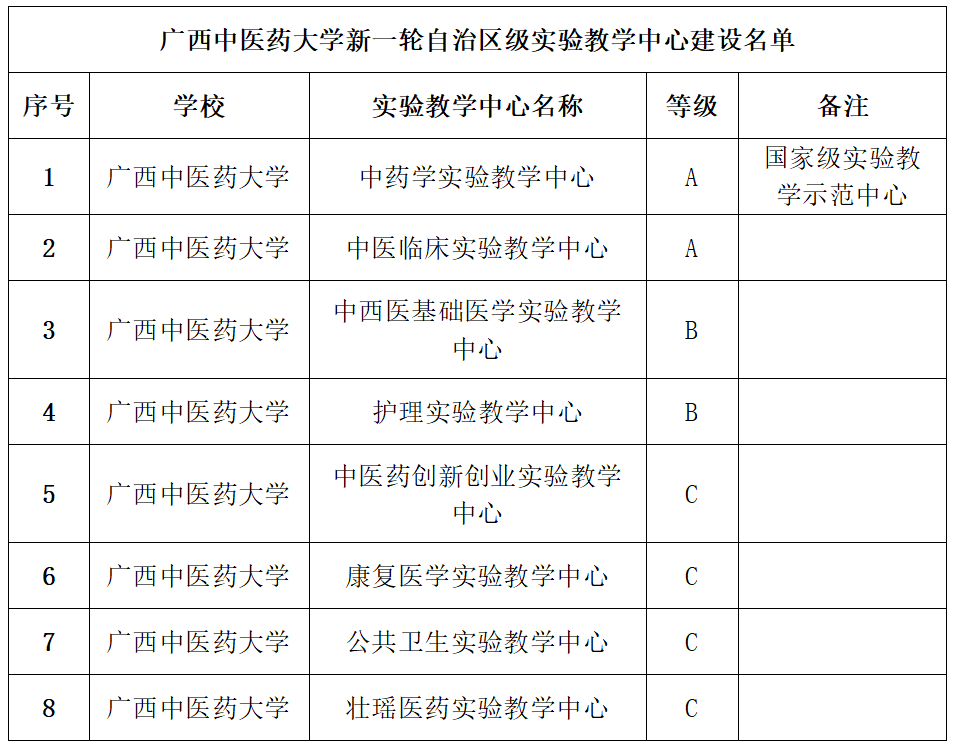 广西中医药大学新一轮自治区级实验教学中心建设名单

| 序号 | 学校 | 实验教学中心名称 | 等级 | 备注 |
|---|---|---|---|---|
| 1 | 广西中医药大学 | 中药学实验教学中心 | A | 国家级实验教学示范中心 |
| 2 | 广西中医药大学 | 中医临床实验教学中心 | A | |
| 3 | 广西中医药大学 | 中西医基础医学实验教学中心 | B | |
| 4 | 广西中医药大学 | 护理实验教学中心 | B | |
| 5 | 广西中医药大学 | 中医药创新创业实验教学中心 | C | |
| 6 | 广西中医药大学 | 康复医学实验教学中心 | C | |
| 7 | 广西中医药大学 | 公共卫生实验教学中心 | C | |
| 8 | 广西中医药大学 | 壮瑶医药实验教学中心 | C | |